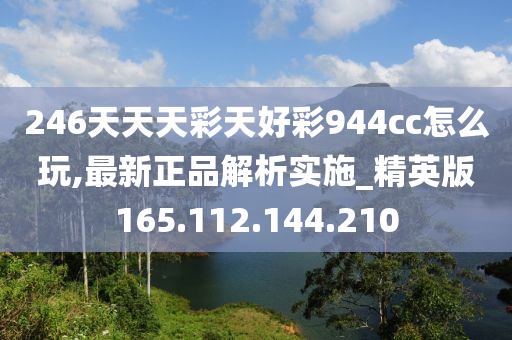 246天天天彩天好彩944cc怎么玩,最新正品解析实施_精英版165.112.144.210